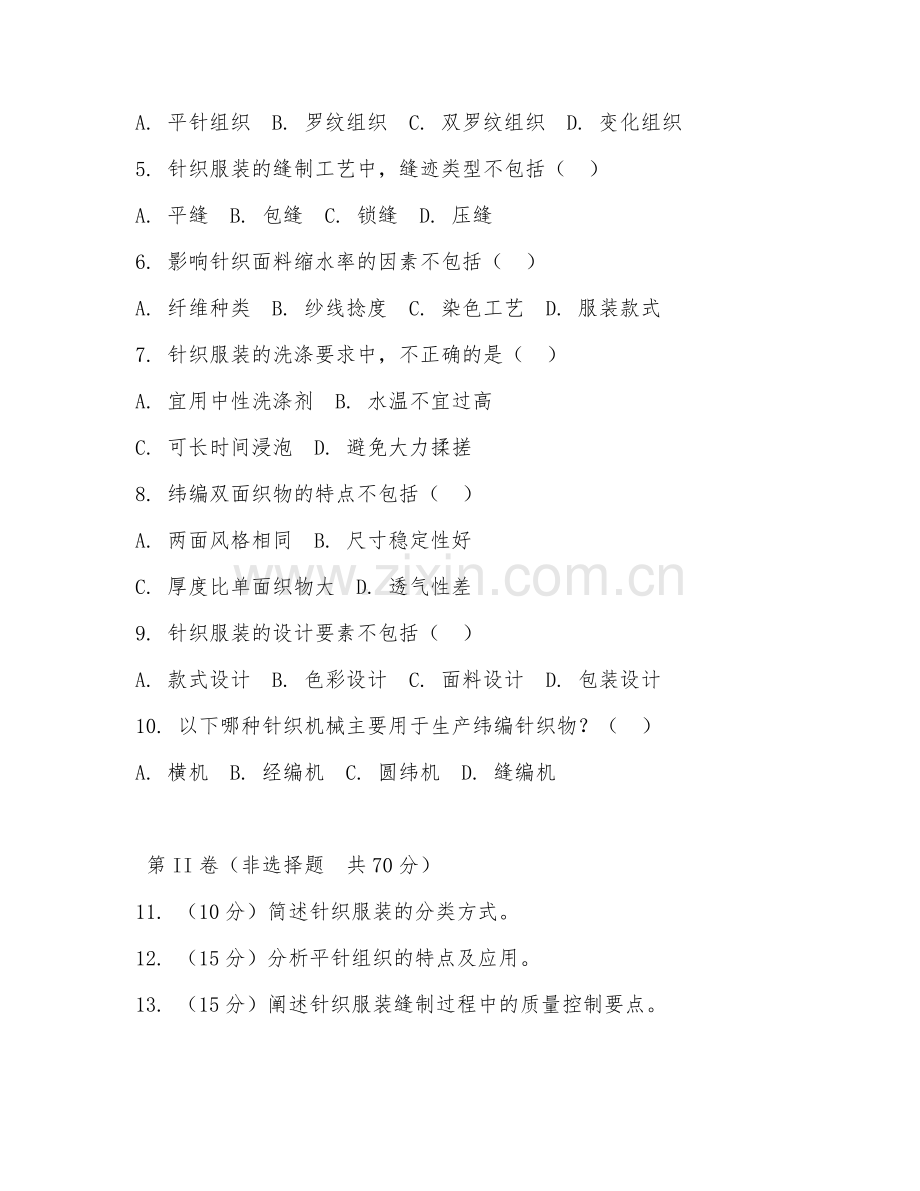 A. 平针组织 B. 罗纹组织 C. 双罗纹组织 D. 变化组织

5. 针织服装的缝制工艺中，缝迹类型不包括（ ）

A. 平缝 B. 包缝 C. 锁缝 D. 压缝

6. 影响针织面料缩水率的因素不包括（ ）

A. 纤维种类 B. 纱线捻度 C. 染色工艺 D. 服装款式

7. 针织服装的洗涤要求中，不正确的是（ ）

A. 宜用中性洗涤剂 B. 水温不宜过高

C. 可长时间浸泡 D. 避免大力揉搓

8. 纬编双面织物的特点不包括（ ）

A. 两面风格相同 B. 尺寸稳定性好

C. 厚度比单面织物大 D. 透气性差

9. 针织服装的设计要素不包括（ ）

A. 款式设计 B. 色彩设计 C. 面料设计 D. 包装设计

10. 以下哪种针织机械主要用于生产纬编针织物？（ ）

A. 横机 B. 经编机 C. 圆纬机 D. 缝编机

www.zixin.com.cn

第 II 卷（非选择题 共 70 分）

11. （10 分）简述针织服装的分类方式。

12. （15 分）分析平针组织的特点及应用。

13. （15 分）阐述针织服装缝制过程中的质量控制要点。